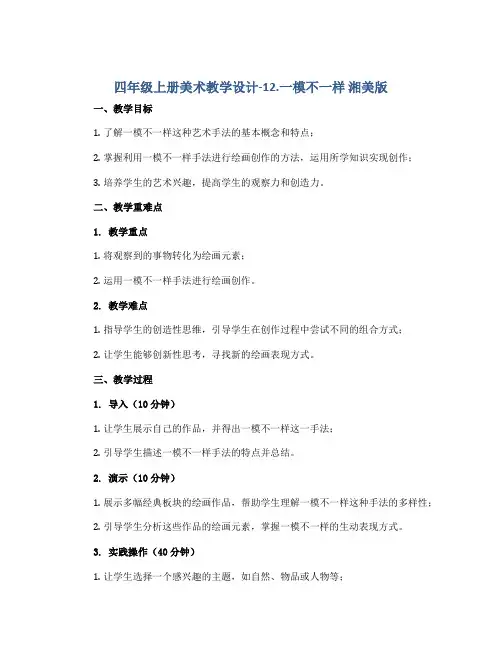 四年级上册美术教学设计-12.一模不一样 湘美版

一、教学目标

1. 了解一模不一样这种艺术手法的基本概念和特点；

2. 掌握利用一模不一样手法进行绘画创作的方法，运用所学知识实现创作；

3. 培养学生的艺术兴趣，提高学生的观察力和创造力。

二、教学重难点

1. 教学重点

1. 将观察到的事物转化为绘画元素；

2. 运用一模不一样手法进行绘画创作。

2. 教学难点

1. 指导学生的创造性思维，引导学生在创作过程中尝试不同的组合方式；

2. 让学生能够创新性思考，寻找新的绘画表现方式。

三、教学过程

1. 导入（10 分钟）

1. 让学生展示自己的作品，并得出一模不一样这一手法；

2. 引导学生描述一模不一样手法的特点并总结。

2. 演示（10 分钟）

1. 展示多幅经典板块的绘画作品，帮助学生理解一模不一样这种手法的多样性；

2. 引导学生分析这些作品的绘画元素，掌握一模不一样的生动表现方式。

3. 实践操作（40 分钟）

1. 让学生选择一个感兴趣的主题，如自然、物品或人物等；